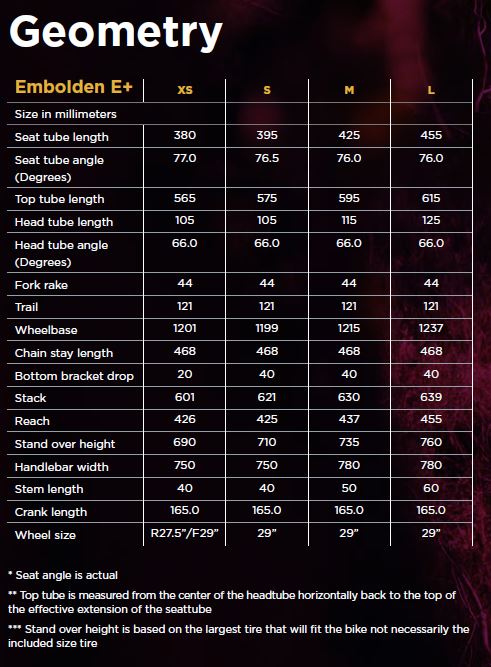 Geometry

| Embolden E+ | XS | S | M | L |
|---|---|---|---|---|
| Size in millimeters | | | | |
| Seat tube length | 380 | 395 | 425 | 455 |
| Seat tube angle (Degrees) | 77.0 | 76.5 | 76.0 | 76.0 |
| Top tube length | 565 | 575 | 595 | 615 |
| Head tube length | 105 | 105 | 115 | 125 |
| Head tube angle (Degrees) | 66.0 | 66.0 | 66.0 | 66.0 |
| Fork rake | 44 | 44 | 44 | 44 |
| Trail | 121 | 121 | 121 | 121 |
| Wheelbase | 1201 | 1199 | 1215 | 1237 |
| Chain stay length | 468 | 468 | 468 | 468 |
| Bottom bracket drop | 20 | 40 | 40 | 40 |
| Stack | 601 | 621 | 630 | 639 |
| Reach | 426 | 425 | 437 | 455 |
| Stand over height | 690 | 710 | 735 | 760 |
| Handlebar width | 750 | 750 | 780 | 780 |
| Stem length | 40 | 40 | 50 | 60 |
| Crank length | 165.0 | 165.0 | 165.0 | 165.0 |
| Wheel size | R27.5"/F29" | 29" | 29" | 29" |

* Seat angle is actual

** Top tube is measured from the center of the headtube horizontally back to the top of the effective extension of the seattube

*** Stand over height is based on the largest tire that will fit the bike not necessarily the included size tire